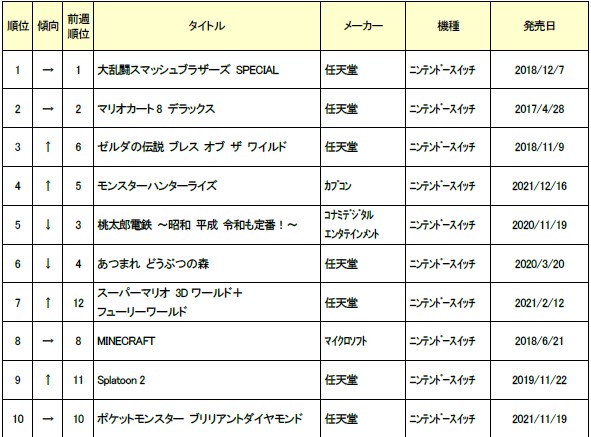 | 順位 | 傾向 | 前週順位 | タイトル | メーカー | 機種 | 発売日 |
|---|---|---|---|---|---|---|
| 1 | → | 1 | 大乱闘スマッシュブラザーズ SPECIAL | 任天堂 | ﾆﾝﾃﾝﾄﾞｰｽｲｯﾁ | 2018/12/7 |
| 2 | → | 2 | マリオカート８ デラックス | 任天堂 | ﾆﾝﾃﾝﾄﾞｰｽｲｯﾁ | 2017/4/28 |
| 3 | ↑ | 6 | ゼルダの伝説 ブレス オブ ザ ワイルド | 任天堂 | ﾆﾝﾃﾝﾄﾞｰｽｲｯﾁ | 2018/11/9 |
| 4 | ↑ | 5 | モンスターハンターライズ | ｶﾌﾟｺﾝ | ﾆﾝﾃﾝﾄﾞｰｽｲｯﾁ | 2021/12/16 |
| 5 | ↓ | 3 | 桃太郎電鉄 ～昭和 平成 令和も定番！～ | ｺﾅﾐﾃﾞｼﾞﾀﾙｴﾝﾀﾃｲﾝﾒﾝﾄ | ﾆﾝﾃﾝﾄﾞｰｽｲｯﾁ | 2020/11/19 |
| 6 | ↓ | 4 | あつまれ どうぶつの森 | 任天堂 | ﾆﾝﾃﾝﾄﾞｰｽｲｯﾁ | 2020/3/20 |
| 7 | ↑ | 12 | スーパーマリオ 3D ワールド＋フューリーワールド | 任天堂 | ﾆﾝﾃﾝﾄﾞｰｽｲｯﾁ | 2021/2/12 |
| 8 | → | 8 | MINECRAFT | ﾏｲｸﾛｿﾌﾄ | ﾆﾝﾃﾝﾄﾞｰｽｲｯﾁ | 2018/6/21 |
| 9 | ↑ | 11 | Splatoon 2 | 任天堂 | ﾆﾝﾃﾝﾄﾞｰｽｲｯﾁ | 2019/11/22 |
| 10 | → | 10 | ポケットモンスター ブリリアントダイヤモンド | 任天堂 | ﾆﾝﾃﾝﾄﾞｰｽｲｯﾁ | 2021/11/19 |